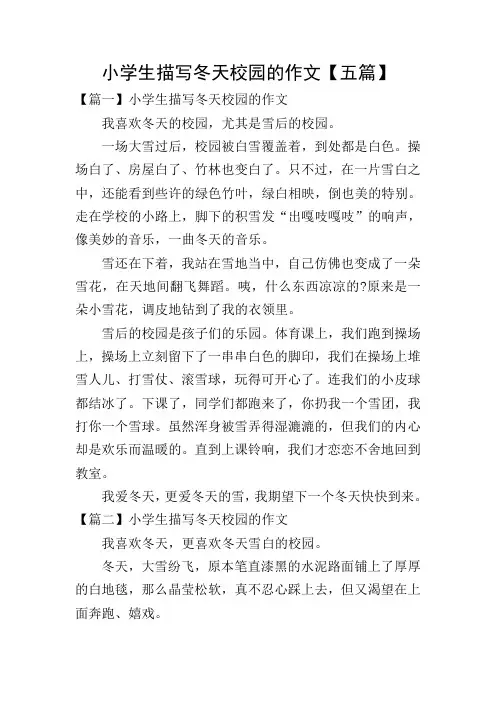 小学生描写冬天校园的作文【五篇】

【篇一】小学生描写冬天校园的作文

我喜欢冬天的校园，尤其是雪后的校园。

一场大雪过后，校园被白雪覆盖着，到处都是白色。操场白了、房屋白了、竹林也变白了。只不过，在一片雪白之中，还能看到些许的绿色竹叶，绿白相映，倒也美的特别。走在学校的小路上，脚下的积雪发“出嘎吱嘎吱”的响声，像美妙的音乐，一曲冬天的音乐。

雪还在下着，我站在雪地当中，自己仿佛也变成了一朵雪花，在天地间翻飞舞蹈。咦，什么东西凉凉的?原来是一朵小雪花，调皮地钻到了我的衣领里。

雪后的校园是孩子们的乐园。体育课上，我们跑到操场上，操场上立刻留下了一串串白色的脚印，我们在操场上堆雪人儿、打雪仗、滚雪球，玩得可开心了。连我们的小皮球都结冰了。下课了，同学们都跑来了，你扔我一个雪团，我打你一个雪球。虽然浑身被雪弄得湿漉漉的，但我们的内心却是欢乐而温暖的。直到上课铃响，我们才恋恋不舍地回到教室。

我爱冬天，更爱冬天的雪，我期望下一个冬天快快到来。

【篇二】小学生描写冬天校园的作文

我喜欢冬天，更喜欢冬天雪白的校园。

冬天，大雪纷飞，原本笔直漆黑的水泥路面铺上了厚厚的白地毯，那么晶莹松软，真不忍心踩上去，但又渴望在上面奔跑、嬉戏。